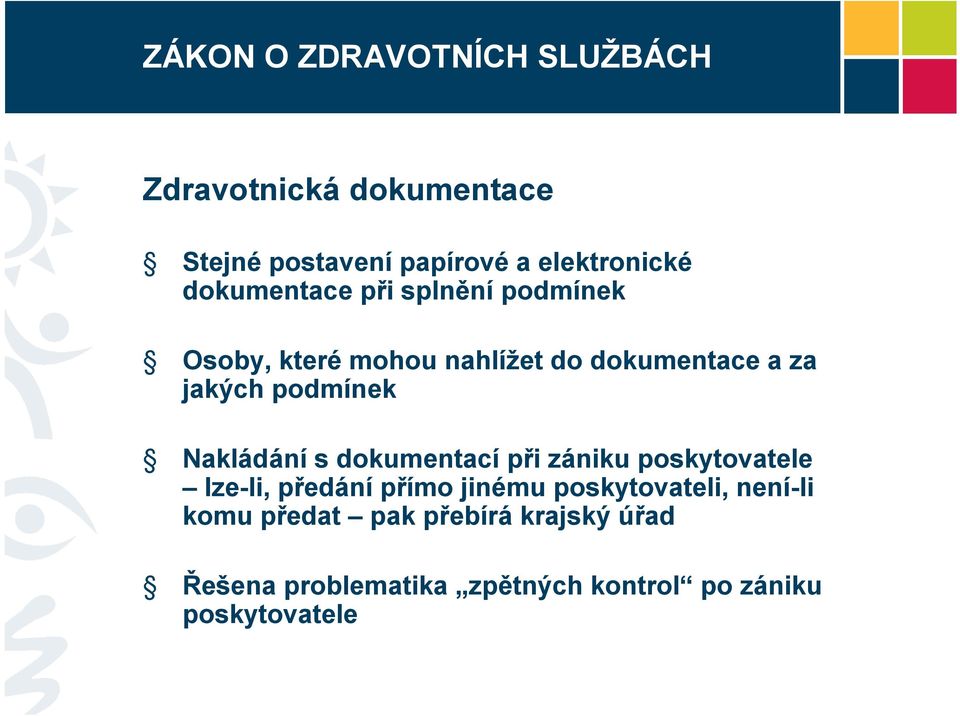 ZÁKON O ZDRAVOTNÍCH SLUŽBÁCH

Zdravotnická dokumentace

§ Stejné postavení papírové a elektronické dokumentace při splnění podmínek

§ Osoby, které mohou nahlížet do dokumentace a za jakých podmínek

§ Nakládání s dokumentací při zániku poskytovatele – lze-li, předání přímo jinému poskytovateli, není-li komu předat – pak přebírá krajský úřad

§ Řešena problematika „zpětných kontrol“ po zániku poskytovatele